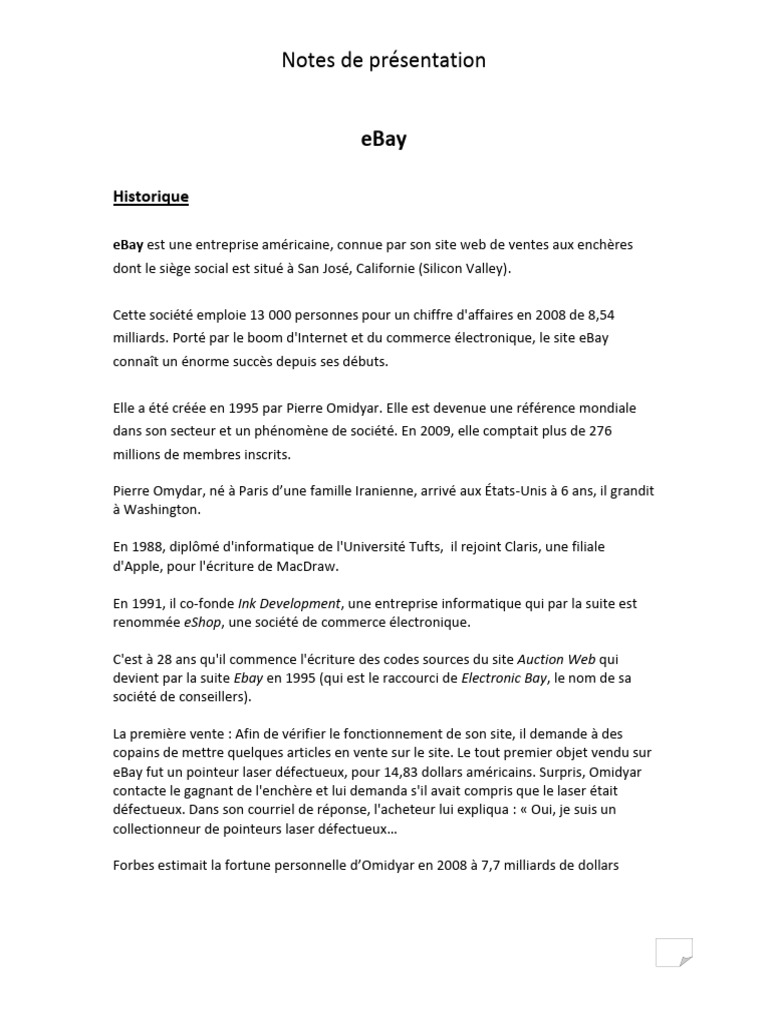 Notes de présentation

eBay

Historique

eBay est une entreprise américaine, connue par son site web de ventes aux enchères dont le siège social est situé à San José, Californie (Silicon Valley).

Cette société emploie 13 000 personnes pour un chiffre d'affaires en 2008 de 8,54 milliards. Porté par le boom d'Internet et du commerce électronique, le site eBay connaît un énorme succès depuis ses débuts.

Elle a été créée en 1995 par Pierre Omidyar. Elle est devenue une référence mondiale dans son secteur et un phénomène de société. En 2009, elle comptait plus de 276 millions de membres inscrits.

Pierre Omydar, né à Paris d'une famille Iranienne, arrivé aux États-Unis à 6 ans, il grandit à Washington.

En 1988, diplômé d'informatique de l'Université Tufts, il rejoint Claris, une filiale d'Apple, pour l'écriture de MacDraw.

En 1991, il co-fonde Ink Development, une entreprise informatique qui par la suite est renommée eShop, une société de commerce électronique.

C'est à 28 ans qu'il commence l'écriture des codes sources du site Auction Web qui devient par la suite Ebay en 1995 (qui est le raccourci de Electronic Bay, le nom de sa société de conseillers).

La première vente : Afin de vérifier le fonctionnement de son site, il demande à des copains de mettre quelques articles en vente sur le site. Le tout premier objet vendu sur eBay fut un pointeur laser défectueux, pour 14,83 dollars américains. Surpris, Omidyar contacte le gagnant de l'enchère et lui demanda s'il avait compris que le laser était défectueux. Dans son courriel de réponse, l'acheteur lui expliqua : « Oui, je suis un collectionneur de pointeurs laser défectueux…

Forbes estimait la fortune personnelle d'Omidyar en 2008 à 7,7 milliards de dollars